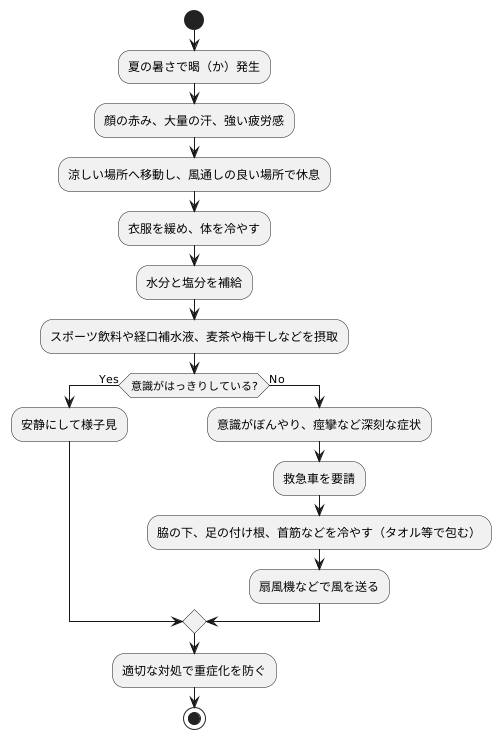 夏の暑さで暍（か）発生

顔の赤み、大量の汗、強い疲労感

涼しい場所へ移動し、風通しの良い場所で休息

衣服を緩め、体を冷やす

水分と塩分を補給

スポーツ飲料や経口補水液、麦茶や梅干しなどを摂取

意識がはっきりしている?

Yes

No

安静にして様子見

意識がぼんやり、痙攣など深刻な症状

救急車を要請

脇の下、足の付け根、首筋などを冷やす（タオル等で包む）

扇風機などで風を送る

適切な対処で重症化を防ぐ